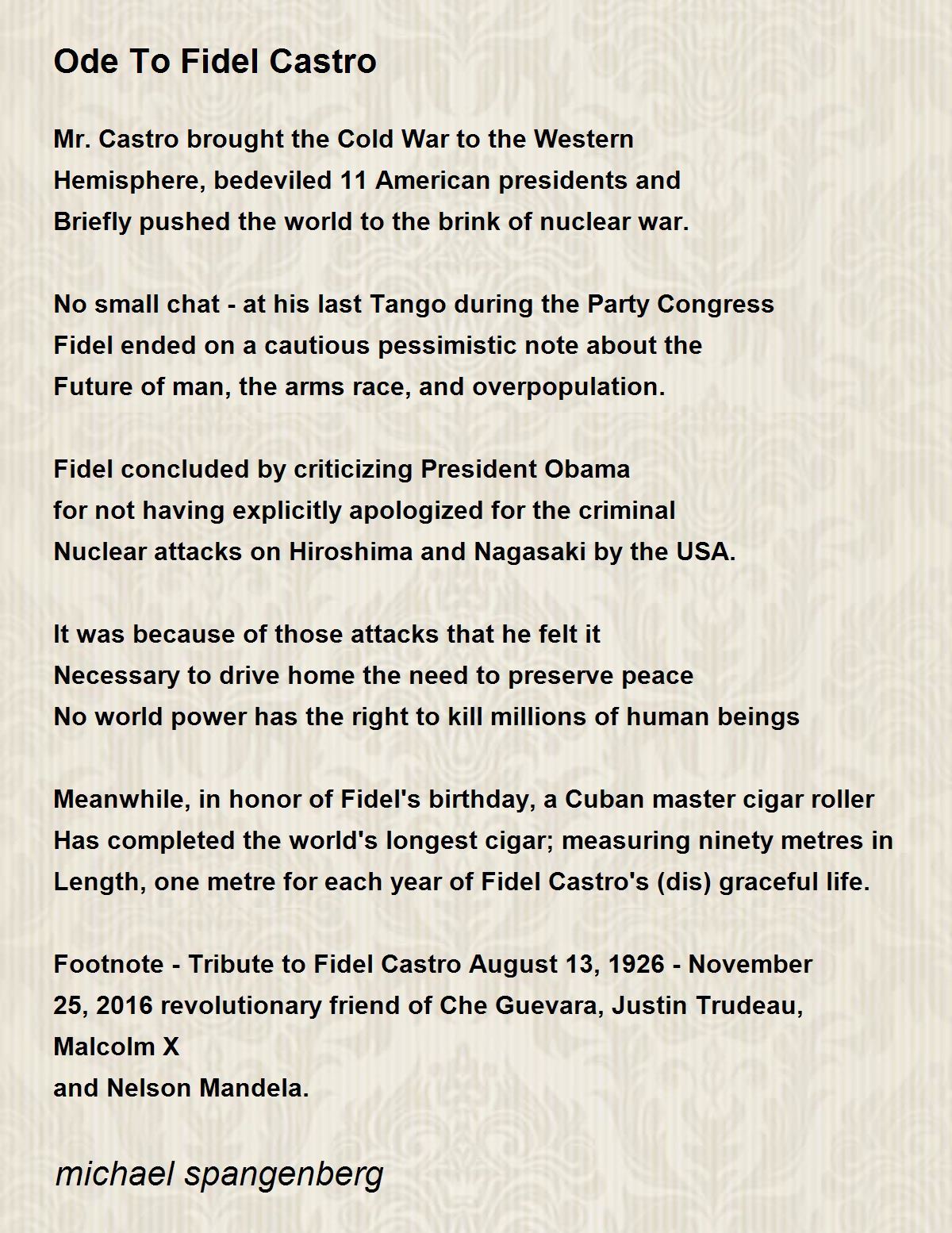 Ode To Fidel Castro

Mr. Castro brought the Cold War to the Western
Hemisphere, bedeviled 11 American presidents and
Briefly pushed the world to the brink of nuclear war.

No small chat - at his last Tango during the Party Congress
Fidel ended on a cautious pessimistic note about the
Future of man, the arms race, and overpopulation.

Fidel concluded by criticizing President Obama
for not having explicitly apologized for the criminal
Nuclear attacks on Hiroshima and Nagasaki by the USA.

It was because of those attacks that he felt it
Necessary to drive home the need to preserve peace
No world power has the right to kill millions of human beings

Meanwhile, in honor of Fidel's birthday, a Cuban master cigar roller
Has completed the world's longest cigar; measuring ninety metres in
Length, one metre for each year of Fidel Castro's (dis) graceful life.

Footnote - Tribute to Fidel Castro August 13, 1926 - November
25, 2016 revolutionary friend of Che Guevara, Justin Trudeau,
Malcolm X
and Nelson Mandela.

michael spangenberg